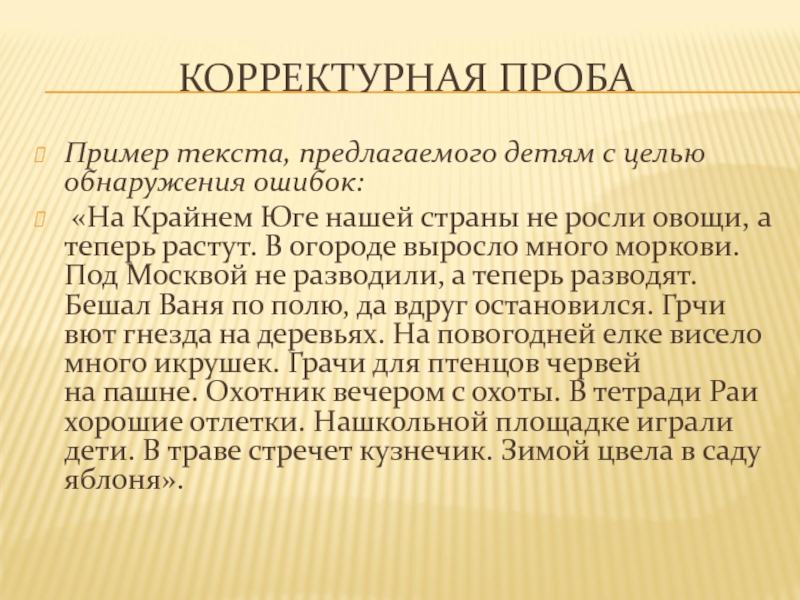 КОРРЕКТУРНАЯ ПРОБА

Пример текста, предлагаемого детям с целью обнаружения ошибок:

«На Крайнем Юге нашей страны не росли овощи, а теперь растут. В огороде выросло много моркови. Под Москвой не разводили, а теперь разводят. Бешал Ваня по полю, да вдруг остановился. Грчи вют гнезда на деревьях. На повогодней елке висело много икрушек. Грачи для птенцов червей на пашне. Охотник вечером с охоты. В тетради Раи хорошие отлетки. Нашкольной площадке играли дети. В траве стречет кузнечик. Зимой цвела в саду яблоня».